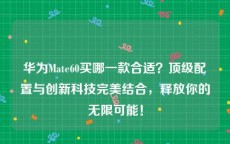 华为Mate60买哪一款合适？顶级配置与创新科技完美结合，释放你的无限可能！